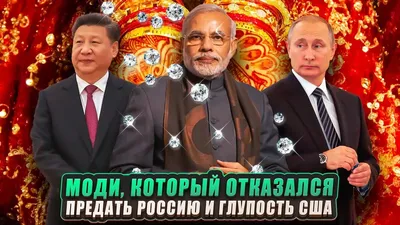 МОДИ, КОТОРЫЙ ОТКАЗАЛСЯ
ПРЕДАТЬ РОССИЮ И ГЛУПОСТЬ США